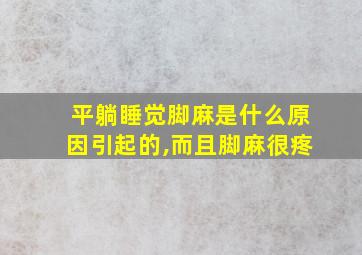 平躺睡觉脚麻是什么原因引起的,而且脚麻很疼